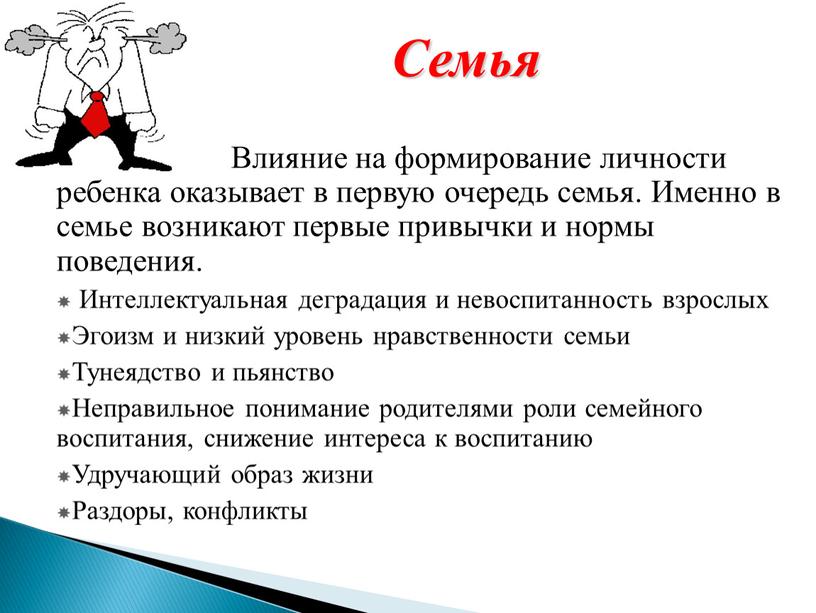 Семья

Влияние на формирование личности ребенка оказывает в первую очередь семья. Именно в семье возникают первые привычки и нормы поведения.

Интеллектуальная деградация и невоспитанность взрослых

Эгоизм и низкий уровень нравственности семьи

Тунеядство и пьянство

Неправильное понимание родителями роли семейного воспитания, снижение интереса к воспитанию

Удручающий образ жизни

Раздоры, конфликты